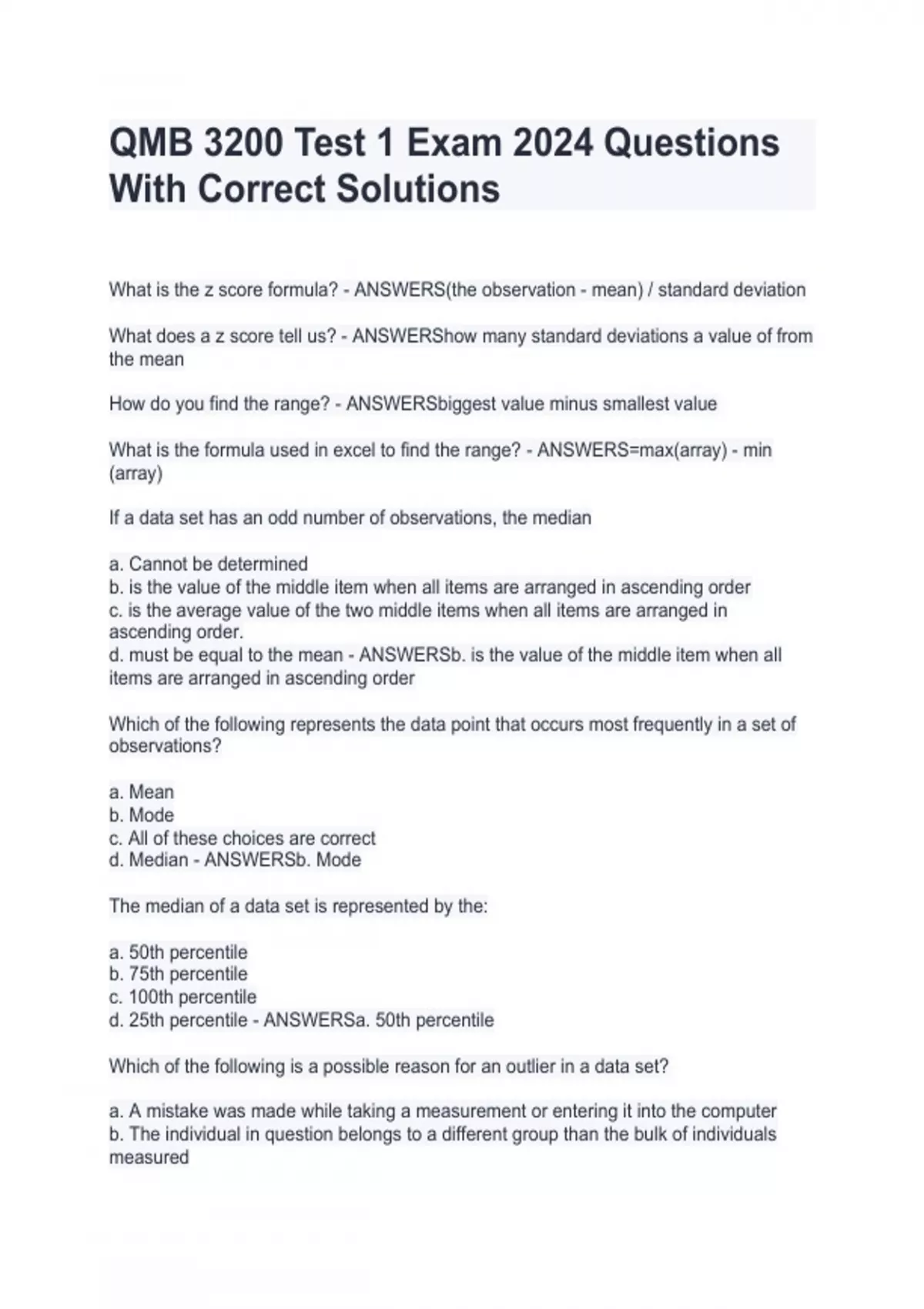 QMB 3200 Test 1 Exam 2024 Questions With Correct Solutions

What is the z score formula? - ANSWERS(the observation - mean) / standard deviation

What does a z score tell us? - ANSWERShow many standard deviations a value of from the mean

How do you find the range? - ANSWERSbiggest value minus smallest value

What is the formula used in excel to find the range? - ANSWERS=max(array) - min (array)

If a data set has an odd number of observations, the median

a. Cannot be determined
b. is the value of the middle item when all items are arranged in ascending order
c. is the average value of the two middle items when all items are arranged in ascending order.
d. must be equal to the mean - ANSWERSb. is the value of the middle item when all items are arranged in ascending order

Which of the following represents the data point that occurs most frequently in a set of observations?

a. Mean
b. Mode
c. All of these choices are correct
d. Median - ANSWERSb. Mode

The median of a data set is represented by the:

a. 50th percentile
b. 75th percentile
c. 100th percentile
d. 25th percentile - ANSWERSa. 50th percentile

Which of the following is a possible reason for an outlier in a data set?

a. A mistake was made while taking a measurement or entering it into the computer
b. The individual in question belongs to a different group than the bulk of individuals measured